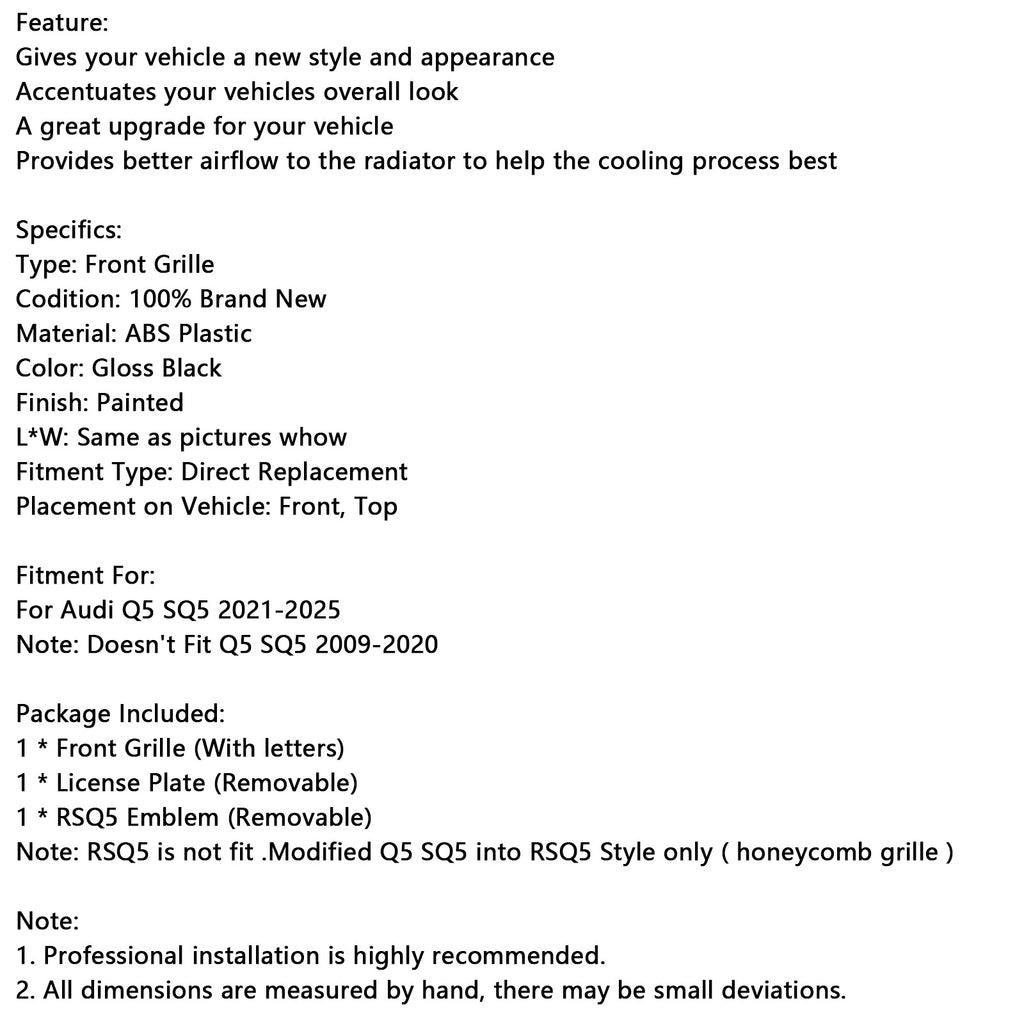 Feature:
Gives your vehicle a new style and appearance
Accentuates your vehicles overall look
A great upgrade for your vehicle
Provides better airflow to the radiator to help the cooling process best

Specifics:
Type: Front Grille
Codition: 100% Brand New
Material: ABS Plastic
Color: Gloss Black
Finish: Painted
L*W: Same as pictures whow
Fitment Type: Direct Replacement
Placement on Vehicle: Front, Top

Fitment For:
For Audi Q5 SQ5 2021-2025
Note: Doesn't Fit Q5 SQ5 2009-2020

Package Included:
1 * Front Grille (With letters)
1 * License Plate (Removable)
1 * RSQ5 Emblem (Removable)
Note: RSQ5 is not fit .Modified Q5 SQ5 into RSQ5 Style only ( honeycomb grille )

Note:
1. Professional installation is highly recommended.
2. All dimensions are measured by hand, there may be small deviations.